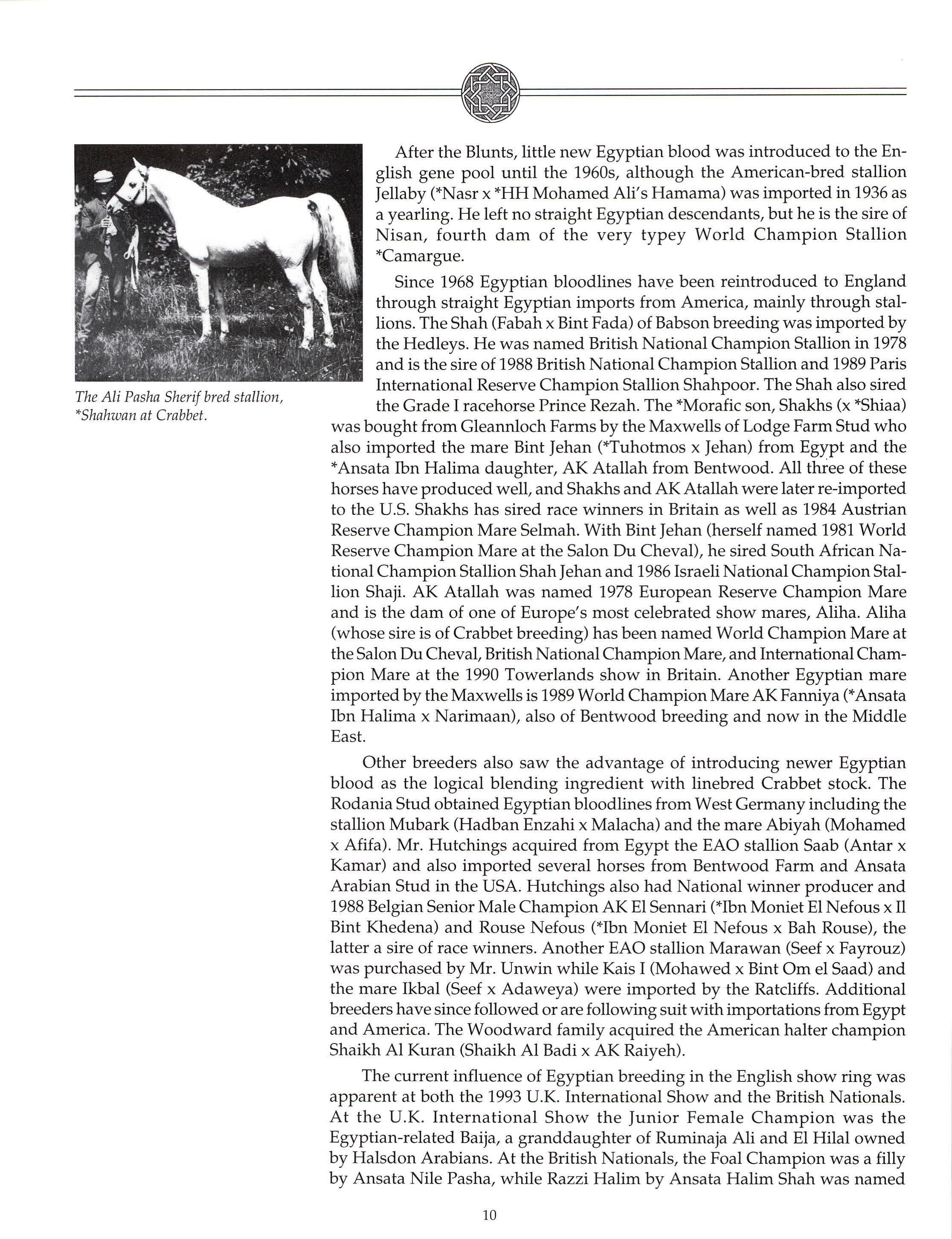 The Ali Pasha Sherif bred stallion, *Shahwan at Crabbet.

After the Blunts, little new Egyptian blood was introduced to the English gene pool until the 1960s, although the American-bred stallion Jellaby (*Nasr x *HH Mohamed Ali's Hamama) was imported in 1936 as a yearling. He left no straight Egyptian descendants, but he is the sire of Nisan, fourth dam of the very typey World Champion Stallion *Camargue.

Since 1968 Egyptian bloodlines have been reintroduced to England through straight Egyptian imports from America, mainly through stallions. The Shah (Fabah x Bint Fada) of Babson breeding was imported by the Hedleys. He was named British National Champion Stallion in 1978 and is the sire of 1988 British National Champion Stallion and 1989 Paris International Reserve Champion Stallion Shahpoor. The Shah also sired the Grade I racehorse Prince Rezah. The *Morafic son, Shakhs (x *Shiaa) was bought from Gleannloch Farms by the Maxwells of Lodge Farm Stud who also imported the mare Bint Jehan (*Tuhotmos x Jehan) from Egypt and the *Ansata Ibn Halima daughter, AK Atallah from Bentwood. All three of these horses have produced well, and Shakhs and AK Atallah were later re-imported to the U.S. Shakhs has sired race winners in Britain as well as 1984 Austrian Reserve Champion Mare Selmah. With Bint Jehan (herself named 1981 World Reserve Champion Mare at the Salon Du Cheval), he sired South African National Champion Stallion Shah Jehan and 1986 Israeli National Champion Stallion Shaji. AK Atallah was named 1978 European Reserve Champion Mare and is the dam of one of Europe's most celebrated show mares, Aliha. Aliha (whose sire is of Crabbet breeding) has been named World Champion Mare at the Salon Du Cheval, British National Champion Mare, and International Champion Mare at the 1990 Towerlands show in Britain. Another Egyptian mare imported by the Maxwells is 1989 World Champion Mare AK Fanniya (*Ansata Ibn Halima x Narimaan), also of Bentwood breeding and now in the Middle East.

Other breeders also saw the advantage of introducing newer Egyptian blood as the logical blending ingredient with linebred Crabbet stock. The Rodania Stud obtained Egyptian bloodlines from West Germany including the stallion Mubark (Hadban Enzahi x Malacha) and the mare Abiyah (Mohamed x Afifa). Mr. Hutchings acquired from Egypt the EAO stallion Saab (Antar x Kamar) and also imported several horses from Bentwood Farm and Ansata Arabian Stud in the USA. Hutchings also had National winner producer and 1988 Belgian Senior Male Champion AK El Sennari (*Ibn Moniet El Nefous x Il Bint Khedena) and Rouse Nefous (*Ibn Moniet El Nefous x Bah Rouse), the latter a sire of race winners. Another EAO stallion Marawan (Seef x Fayrouz) was purchased by Mr. Unwin while Kais I (Mohawed x Bint Om el Saad) and the mare Ikbal (Seef x Adaweya) were imported by the Ratcliffs. Additional breeders have since followed or are following suit with importations from Egypt and America. The Woodward family acquired the American halter champion Shaikh Al Kuran (Shaikh Al Badi x AK Raiyeh).

The current influence of Egyptian breeding in the English show ring was apparent at both the 1993 U.K. International Show and the British Nationals. At the U.K. International Show the Junior Female Champion was the Egyptian-related Baija, a granddaughter of Ruminaja Ali and El Hilal owned by Halsdon Arabians. At the British Nationals, the Foal Champion was a filly by Ansata Nile Pasha, while Razzi Halim by Ansata Halim Shah was named

10